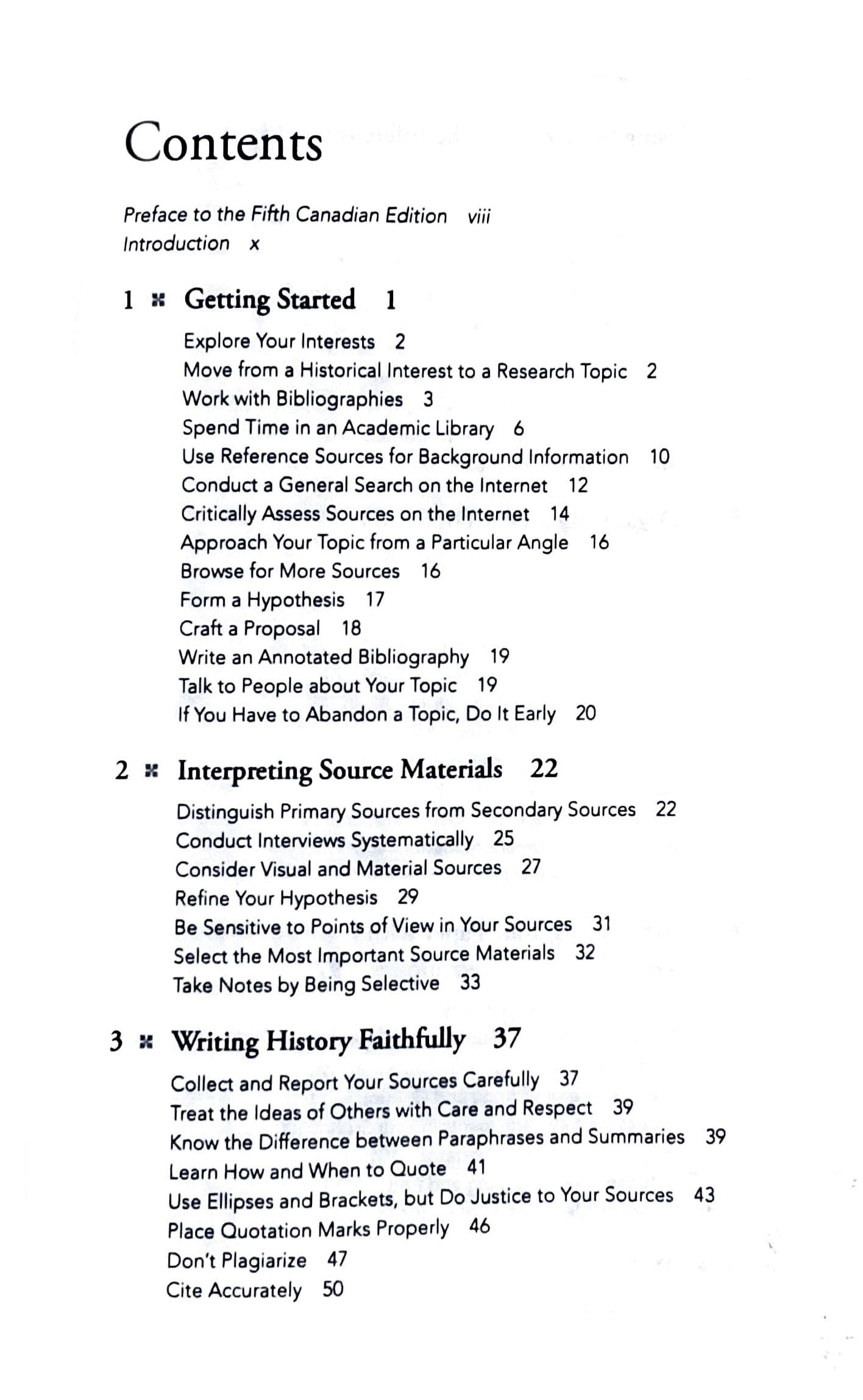 Contents

Preface to the Fifth Canadian Edition viii
Introduction x

1 ⌘ Getting Started 1

Explore Your Interests 2
Move from a Historical Interest to a Research Topic 2
Work with Bibliographies 3
Spend Time in an Academic Library 6
Use Reference Sources for Background Information 10
Conduct a General Search on the Internet 12
Critically Assess Sources on the Internet 14
Approach Your Topic from a Particular Angle 16
Browse for More Sources 16
Form a Hypothesis 17
Craft a Proposal 18
Write an Annotated Bibliography 19
Talk to People about Your Topic 19
If You Have to Abandon a Topic, Do It Early 20

2 ⌘ Interpreting Source Materials 22

Distinguish Primary Sources from Secondary Sources 22
Conduct Interviews Systematically 25
Consider Visual and Material Sources 27
Refine Your Hypothesis 29
Be Sensitive to Points of View in Your Sources 31
Select the Most Important Source Materials 32
Take Notes by Being Selective 33

3 ⌘ Writing History Faithfully 37

Collect and Report Your Sources Carefully 37
Treat the Ideas of Others with Care and Respect 39
Know the Difference between Paraphrases and Summaries 39
Learn How and When to Quote 41
Use Ellipses and Brackets, but Do Justice to Your Sources 43
Place Quotation Marks Properly 46
Don't Plagiarize 47
Cite Accurately 50